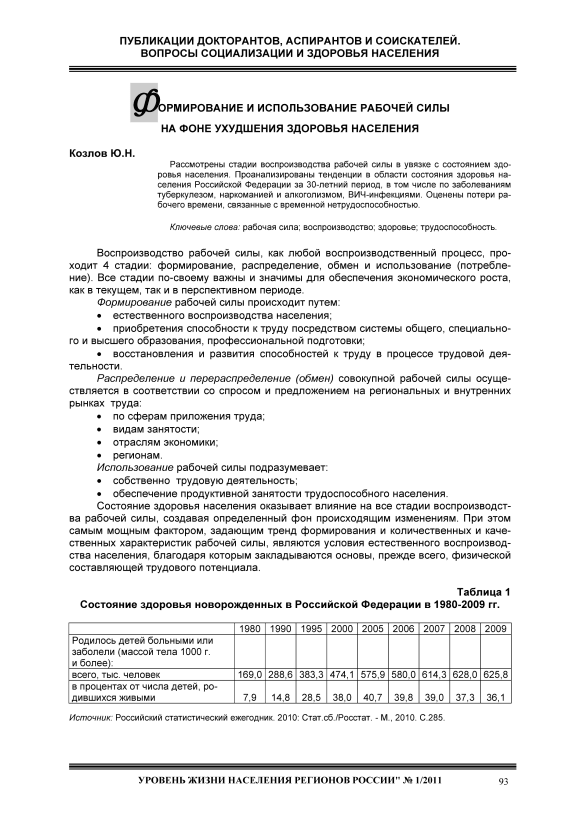 ПУБЛИКАЦИИ ДОКТОРАНТОВ, АСПИРАНТОВ И СОИСКАТЕЛЕЙ.
ВОПРОСЫ СОЦИАЛИЗАЦИИ И ЗДОРОВЬЯ НАСЕЛЕНИЯ

ФОРМИРОВАНИЕ И ИСПОЛЬЗОВАНИЕ РАБОЧЕЙ СИЛЫ
НА ФОНЕ УХУДШЕНИЯ ЗДОРОВЬЯ НАСЕЛЕНИЯ

Козлов Ю.Н.

Рассмотрены стадии воспроизводства рабочей силы в увязке с состоянием здоровья населения. Проанализированы тенденции в области состояния здоровья населения Российской Федерации за 30-летний период, в том числе по заболеваниям туберкулезом, наркоманией и алкоголизмом, ВИЧ-инфекциями. Оценены потери рабочего времени, связанные с временной нетрудоспособностью.

Ключевые слова: рабочая сила; воспроизводство; здоровье; трудоспособность.

Воспроизводство рабочей силы, как любой воспроизводственный процесс, проходит 4 стадии: формирование, распределение, обмен и использование (потребление). Все стадии по-своему важны и значимы для обеспечения экономического роста, как в текущем, так и в перспективном периоде.

Формирование рабочей силы происходит путем:
• естественного воспроизводства населения;
• приобретения способности к труду посредством системы общего, специального и высшего образования, профессиональной подготовки;
• восстановления и развития способностей к труду в процессе трудовой деятельности.

Распределение и перераспределение (обмен) совокупной рабочей силы осуществляется в соответствии со спросом и предложением на региональных и внутренних рынках труда:
• по сферам приложения труда;
• видам занятости;
• отраслям экономики;
• регионам.

Использование рабочей силы подразумевает:
• собственно трудовую деятельность;
• обеспечение продуктивной занятости трудоспособного населения.

Состояние здоровья населения оказывает влияние на все стадии воспроизводства рабочей силы, создавая определенный фон происходящим изменениям. При этом самым мощным фактором, задающим тренд формирования и количественных и качественных характеристик рабочей силы, являются условия естественного воспроизводства населения, благодаря которым закладываются основы, прежде всего, физической составляющей трудового потенциала.

Таблица 1
Состояние здоровья новорожденных в Российской Федерации в 1980-2009 гг.

| | 1980 | 1990 | 1995 | 2000 | 2005 | 2006 | 2007 | 2008 | 2009 |
|---|---|---|---|---|---|---|---|---|---|
| Родилось детей больными или заболели (массой тела 1000 г. и более): | | | | | | | | | |
| всего, тыс. человек | 169,0 | 288,6 | 383,3 | 474,1 | 575,9 | 580,0 | 614,3 | 628,0 | 625,8 |
| в процентах от числа детей, родившихся живыми | 7,9 | 14,8 | 28,5 | 38,0 | 40,7 | 39,8 | 39,0 | 37,3 | 36,1 |

Источник: Российский статистический ежегодник. 2010: Стат.сб./Росстат. - М., 2010. С.285.

УРОВЕНЬ ЖИЗНИ НАСЕЛЕНИЯ РЕГИОНОВ РОССИИ" № 1/2011 93